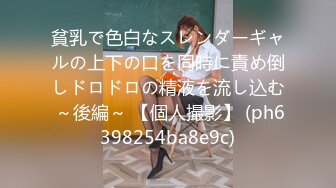 貧乳で色白なスレンダーギャルの上下の口を同時に責め倒しドロドロの精液を流し込む～後編～ 【個人撮影】 (ph6398254ba8e9c)